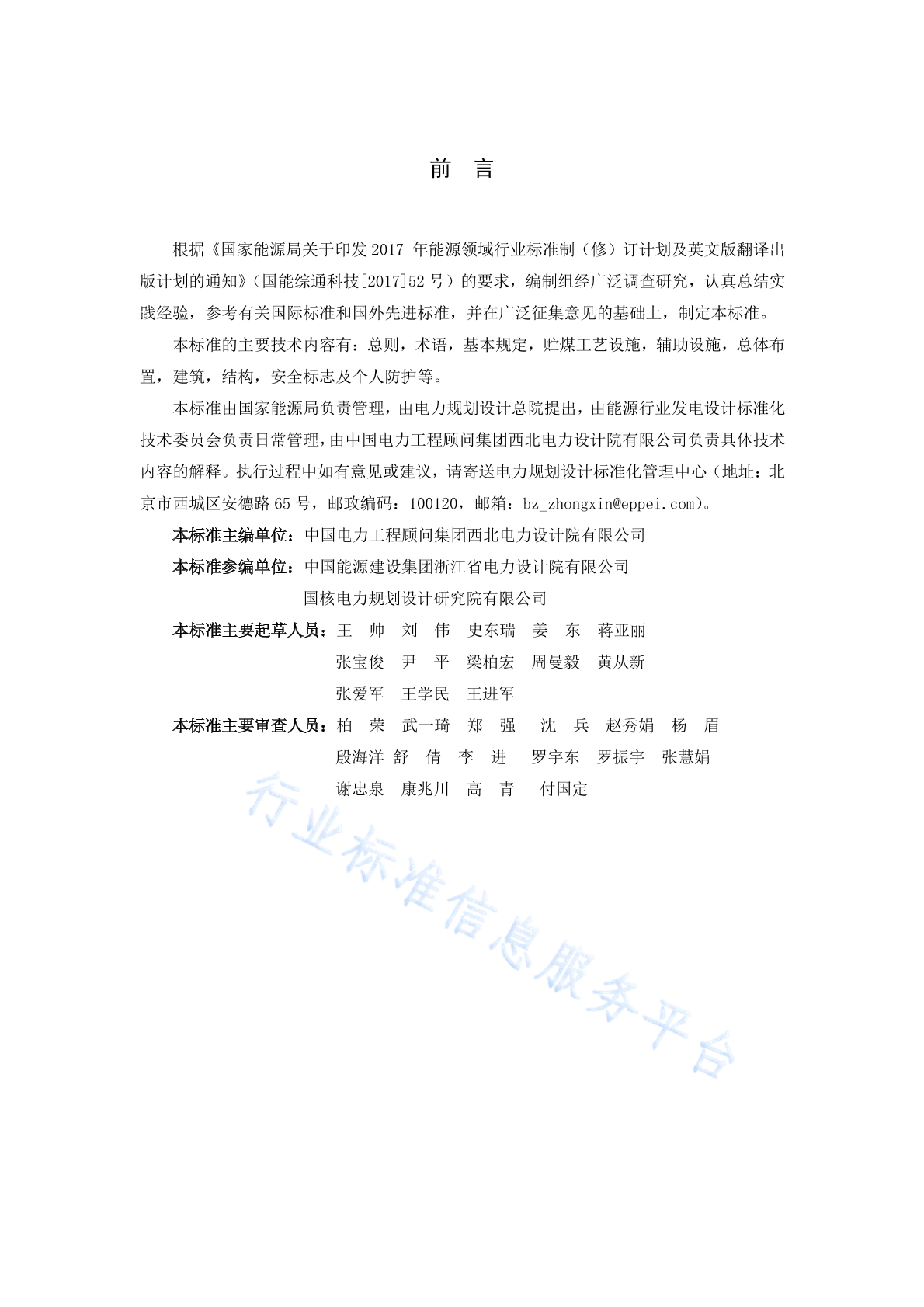 前　言

根据《国家能源局关于印发 2017 年能源领域行业标准制（修）订计划及英文版翻译出版计划的通知》（国能综通科技[2017]52 号）的要求，编制组经广泛调查研究，认真总结实践经验，参考有关国际标准和国外先进标准，并在广泛征集意见的基础上，制定本标准。

本标准的主要技术内容有：总则，术语，基本规定，贮煤工艺设施，辅助设施，总体布置，建筑，结构，安全标志及个人防护等。

本标准由国家能源局负责管理，由电力规划设计总院提出，由能源行业发电设计标准化技术委员会负责日常管理，由中国电力工程顾问集团西北电力设计院有限公司负责具体技术内容的解释。执行过程中如有意见或建议，请寄送电力规划设计标准化管理中心（地址：北京市西城区安德路 65 号，邮政编码：100120，邮箱：bz_zhongxin@eppei.com）。

本标准主编单位：中国电力工程顾问集团西北电力设计院有限公司

本标准参编单位：中国能源建设集团浙江省电力设计院有限公司
国核电力规划设计研究院有限公司

本标准主要起草人员：王　帅　刘　伟　史东瑞　姜　东　蒋亚丽
张宝俊　尹　平　梁柏宏　周曼毅　黄从新
张爱军　王学民　王进军

本标准主要审查人员：柏　荣　武一琦　郑　强　沈　兵　赵秀娟　杨　眉
殷海洋　舒　倩　李　进　罗宇东　罗振宇　张慧娟
谢忠泉　康兆川　高　青　付国定

行业标准信息服务平台